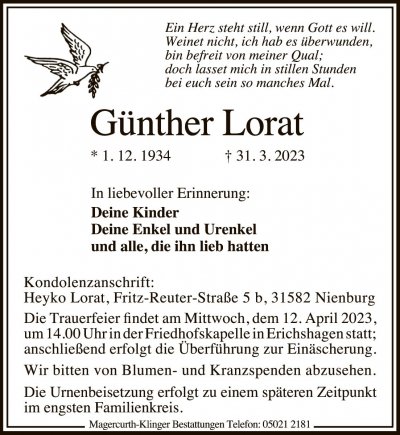 Ein Herz steht still, wenn Gott es will.
Weinet nicht, ich hab es überwunden,
bin befreit von meiner Qual;
doch lasset mich in stillen Stunden
bei euch sein so manches Mal.

Günther Lorat

* 1. 12. 1934 † 31. 3. 2023

In liebevoller Erinnerung:
Deine Kinder
Deine Enkel und Urenkel
und alle, die ihn lieb hatten

Kondolenzanschrift:
Heyko Lorat, Fritz-Reuter-Straße 5 b, 31582 Nienburg

Die Trauerfeier findet am Mittwoch, dem 12. April 2023, um 14.00 Uhr in der Friedhofskapelle in Erichshagen statt; anschließend erfolgt die Überführung zur Einäscherung.

Wir bitten von Blumen- und Kranzspenden abzusehen.

Die Urnenbeisetzung erfolgt zu einem späteren Zeitpunkt im engsten Familienkreis.

Magercurth-Klinger Bestattungen Telefon: 05021 2181